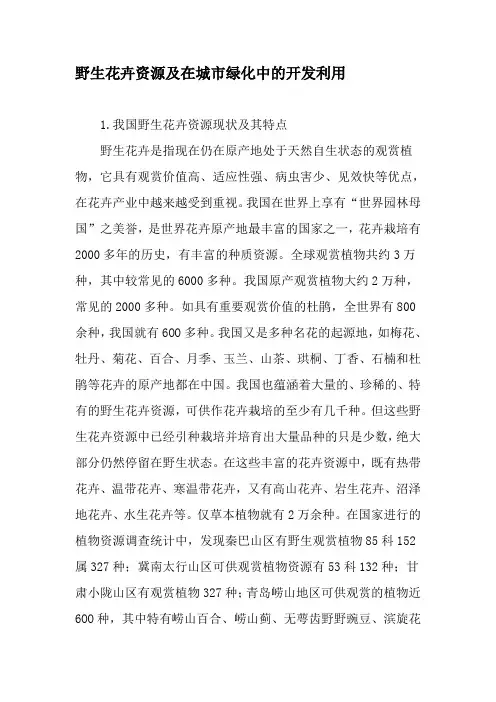 野生花卉资源及在城市绿化中的开发利用

1.我国野生花卉资源现状及其特点

野生花卉是指现在仍在原产地处于天然自生状态的观赏植物，它具有观赏价值高、适应性强、病虫害少、见效快等优点，在花卉产业中越来越受到重视。我国在世界上享有“世界园林母国”之美誉，是世界花卉原产地最丰富的国家之一，花卉栽培有2000多年的历史，有丰富的种质资源。全球观赏植物共约3万种，其中较常见的6000多种。我国原产观赏植物大约2万种，常见的2000多种。如具有重要观赏价值的杜鹃，全世界有800余种，我国就有600多种。我国又是多种名花的起源地，如梅花、牡丹、菊花、百合、月季、玉兰、山茶、珙桐、丁香、石楠和杜鹃等花卉的原产地都在中国。我国也蕴涵着大量的、珍稀的、特有的野生花卉资源，可供作花卉栽培的至少有几千种。但这些野生花卉资源中已经引种栽培并培育出大量品种的只是少数，绝大部分仍然停留在野生状态。在这些丰富的花卉资源中，既有热带花卉、温带花卉、寒温带花卉，又有高山花卉、岩生花卉、沼泽地花卉、水生花卉等。仅草本植物就有2万余种。在国家进行的植物资源调查统计中，发现秦巴山区有野生观赏植物85科152属327种；冀南太行山区可供观赏植物资源有53科132种；甘肃小陇山区有观赏植物327种；青岛崂山地区可供观赏的植物近600种，其中特有崂山百合、崂山蓟、无萼齿野豌豆、滨旋花